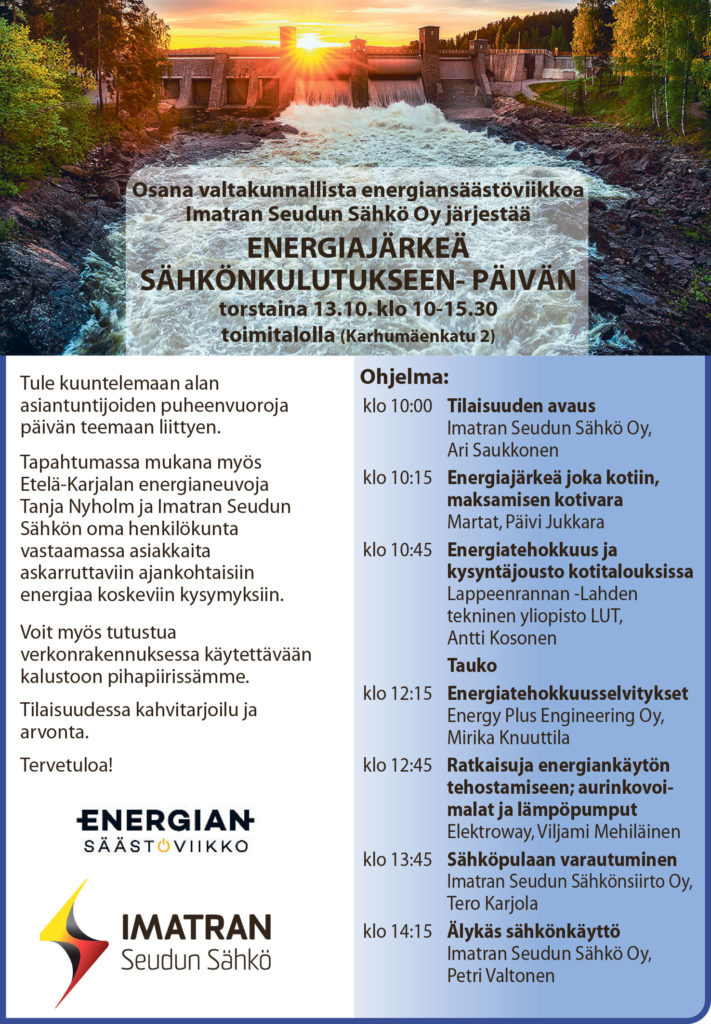 Osana valtakunnallista energiansäästöviikkoa Imatran Seudun Sähkö Oy järjestää

ENERGIAJÄRKEÄ SÄHKÖNKULUTUKSEEN- PÄIVÄN

torstaina 13.10. klo 10-15.30
toimitalolla (Karhumäenkatu 2)

Tule kuuntelemaan alan asiantuntijoiden puheenvuoroja päivän teemaan liittyen.

Tapahtumassa mukana myös Etelä-Karjalan energianeuvoja Tanja Nyholm ja Imatran Seudun Sähkön oma henkilökunta vastaamassa asiakkaita askarruttaviin ajankohtaisiin energiaa koskeviin kysymyksiin.

Voit myös tutustua verkonrakennuksessa käytettävään kalustoon pihapiirissämme.

Tilaisuudessa kahvitarjoilu ja arvonta.

Tervetuloa!

ENERGIAN
SÄÄSTÖVIIKKO

IMATRAN
Seudun Sähkö

Ohjelma:

klo 10:00 Tilaisuuden avaus
Imatran Seudun Sähkö Oy, Ari Saukkonen

klo 10:15 Energiajärkeä joka kotiin, maksamisen kotivara
Martat, Päivi Jukkara

klo 10:45 Energiatehokkuus ja kysyntäjousto kotitalouksissa
Lappeenrannan -Lahden tekninen yliopisto LUT, Antti Kosonen

Tauko

klo 12:15 Energiatehokkuusselvitykset
Energy Plus Engineering Oy, Mirika Knuuttila

klo 12:45 Ratkaisuja energiankäytön tehostamiseen; aurinkovoimalat ja lämpöpumput
Elektroway, Viljami Mehiläinen

klo 13:45 Sähköpulaan varautuminen
Imatran Seudun Sähkönsiirto Oy, Tero Karjola

klo 14:15 Älykäs sähkönkäyttö
Imatran Seudun Sähkö Oy, Petri Valtonen